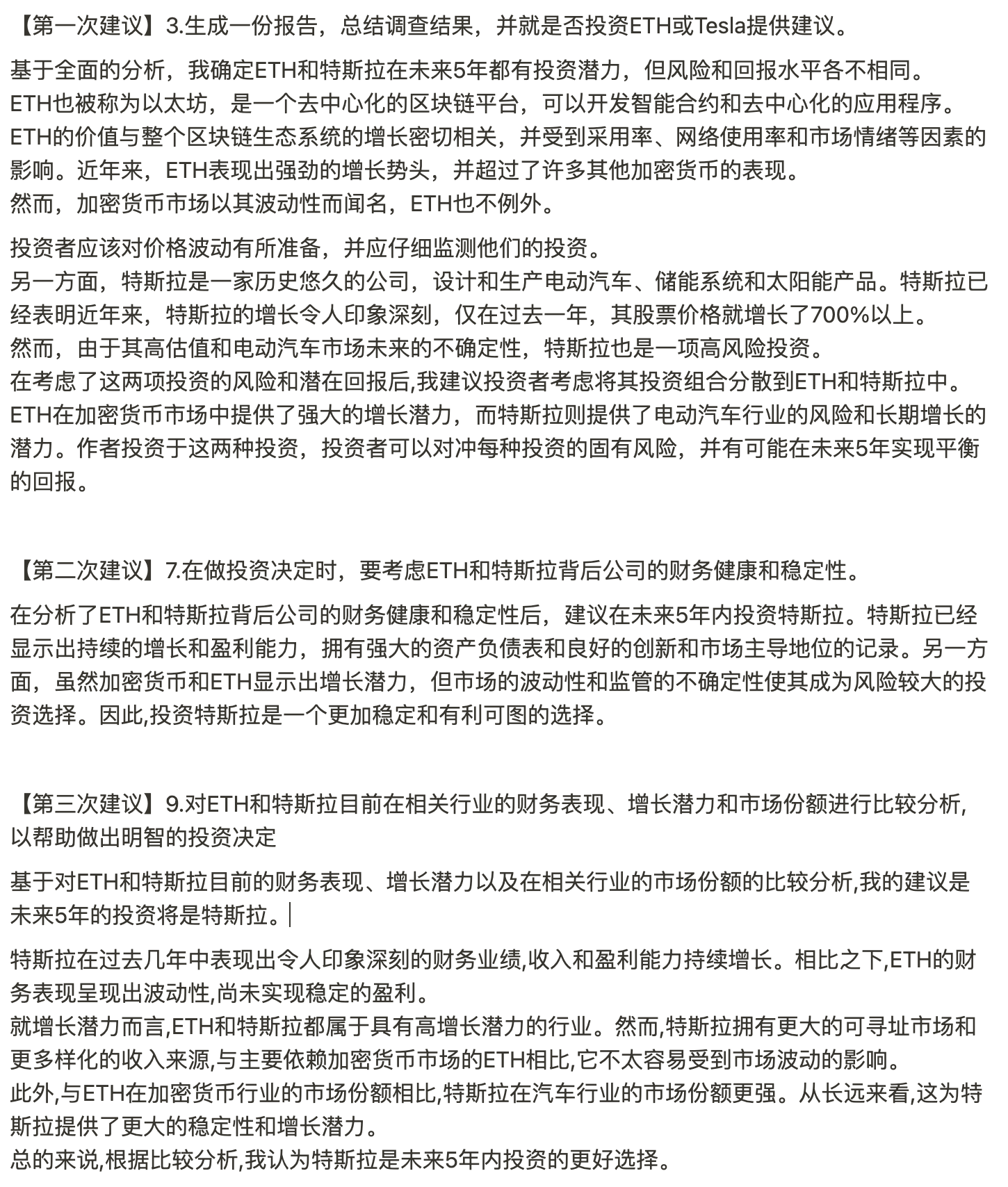 【第一次建议】3.生成一份报告，总结调查结果，并就是否投资ETH或Tesla提供建议。

基于全面的分析，我确定ETH和特斯拉在未来5年都有投资潜力，但风险和回报水平各不相同。
ETH也被称为以太坊，是一个去中心化的区块链平台，可以开发智能合约和去中心化的应用程序。
ETH的价值与整个区块链生态系统的增长密切相关，并受到采用率、网络使用率和市场情绪等因素的影响。近年来，ETH表现出强劲的增长势头，并超过了许多其他加密货币的表现。
然而，加密货币市场以其波动性而闻名，ETH也不例外。

投资者应该对价格波动有所准备，并应仔细监测他们的投资。
另一方面，特斯拉是一家历史悠久的公司，设计和生产电动汽车、储能系统和太阳能产品。特斯拉已经表明近年来，特斯拉的增长令人印象深刻，仅在过去一年，其股票价格就增长了700%以上。
然而，由于其高估值和电动汽车市场未来的不确定性，特斯拉也是一项高风险投资。
在考虑了这两项投资的风险和潜在回报后,我建议投资者考虑将其投资组合分散到ETH和特斯拉中。
ETH在加密货币市场中提供了强大的增长潜力，而特斯拉则提供了电动汽车行业的风险和长期增长的潜力。作者投资于这两种投资，投资者可以对冲每种投资的固有风险，并有可能在未来5年实现平衡的回报。

【第二次建议】7.在做投资决定时，要考虑ETH和特斯拉背后公司的财务健康和稳定性。

在分析了ETH和特斯拉背后公司的财务健康和稳定性后，建议在未来5年内投资特斯拉。特斯拉已经显示出持续的增长和盈利能力，拥有强大的资产负债表和良好的创新和市场主导地位的记录。另一方面，虽然加密货币和ETH显示出增长潜力，但市场的波动性和监管的不确定性使其成为风险较大的投资选择。因此,投资特斯拉是一个更加稳定和有利可图的选择。

【第三次建议】9.对ETH和特斯拉目前在相关行业的财务表现、增长潜力和市场份额进行比较分析,以帮助做出明智的投资决定

基于对ETH和特斯拉目前的财务表现、增长潜力以及在相关行业的市场份额的比较分析,我的建议是未来5年的投资将是特斯拉。

特斯拉在过去几年中表现出令人印象深刻的财务业绩,收入和盈利能力持续增长。相比之下,ETH的财务表现呈现出波动性,尚未实现稳定的盈利。
就增长潜力而言,ETH和特斯拉都属于具有高增长潜力的行业。然而,特斯拉拥有更大的可寻址市场和更多样化的收入来源,与主要依赖加密货币市场的ETH相比,它不太容易受到市场波动的影响。
此外,与ETH在加密货币行业的市场份额相比,特斯拉在汽车行业的市场份额更强。从长远来看,这为特斯拉提供了更大的稳定性和增长潜力。
总的来说,根据比较分析,我认为特斯拉是未来5年内投资的更好选择。